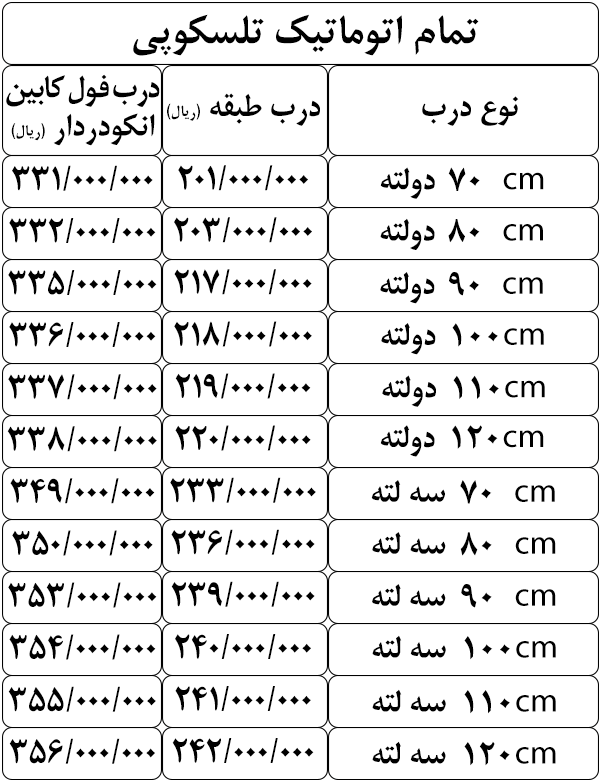 تمام اتوماتیک تلسکوپی

| نوع درب | درب طبقه (ریال) | درب فول کابین انکودردار (ریال) |
|---|---|---|
| ۷۰ cm دولته | ۲۰۱/۰۰۰/۰۰۰ | ۳۳۱/۰۰۰/۰۰۰ |
| ۸۰ cm دولته | ۲۰۳/۰۰۰/۰۰۰ | ۳۳۲/۰۰۰/۰۰۰ |
| ۹۰ cm دولته | ۲۱۷/۰۰۰/۰۰۰ | ۳۳۵/۰۰۰/۰۰۰ |
| ۱۰۰cm دولته | ۲۱۸/۰۰۰/۰۰۰ | ۳۳۶/۰۰۰/۰۰۰ |
| ۱۱۰cm دولته | ۲۱۹/۰۰۰/۰۰۰ | ۳۳۷/۰۰۰/۰۰۰ |
| ۱۲۰cm دولته | ۲۲۰/۰۰۰/۰۰۰ | ۳۳۸/۰۰۰/۰۰۰ |
| ۷۰ cm سه لته | ۲۳۳/۰۰۰/۰۰۰ | ۳۴۹/۰۰۰/۰۰۰ |
| ۸۰ cm سه لته | ۲۳۶/۰۰۰/۰۰۰ | ۳۵۰/۰۰۰/۰۰۰ |
| ۹۰ cm سه لته | ۲۳۹/۰۰۰/۰۰۰ | ۳۵۳/۰۰۰/۰۰۰ |
| ۱۰۰cm سه لته | ۲۴۰/۰۰۰/۰۰۰ | ۳۵۴/۰۰۰/۰۰۰ |
| ۱۱۰cm سه لته | ۲۴۱/۰۰۰/۰۰۰ | ۳۵۵/۰۰۰/۰۰۰ |
| ۱۲۰cm سه لته | ۲۴۲/۰۰۰/۰۰۰ | ۳۵۶/۰۰۰/۰۰۰ |